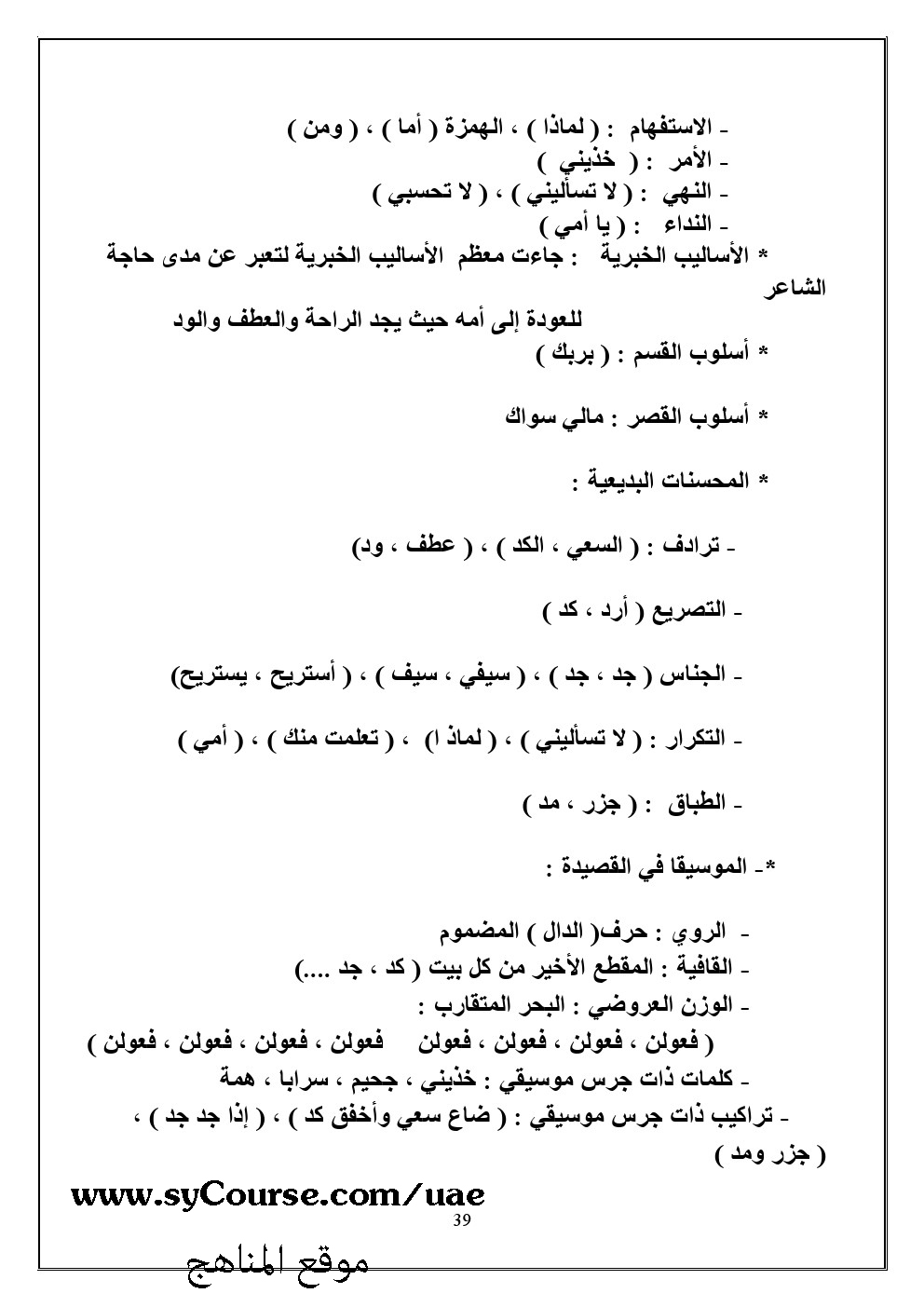 - الاستفهام : ( لماذا ) ، الهمزة ( أما ) ، ( ومن )
- الأمر : ( خذيني )
- النهي : ( لا تسأليني ) ، ( لا تحسبي )
- النداء : ( يا أمي )

* الأساليب الخبرية : جاءت معظم الأساليب الخبرية لتعبر عن مدى حاجة الشاعر للعودة إلى أمه حيث يجد الراحة والعطف والود

* أسلوب القسم : ( بربك )

* أسلوب القصر : مالي سواك

* المحسنات البديعية :

- ترادف : ( السعي ، الكد ) ، ( عطف ، ود)

- التصريع ( أرد ، كد )

- الجناس ( جد ، جد ) ، ( سيفي ، سيف ) ، ( أستريح ، يستريح)

- التكرار : ( لا تسأليني ) ، ( لماذ ا) ، ( تعلمت منك ) ، ( أمي )

- الطباق : ( جزر ، مد )

*- الموسيقا في القصيدة :

- الروي : حرف( الدال ) المضموم
- القافية : المقطع الأخير من كل بيت ( كد ، جد ....)
- الوزن العروضي : البحر المتقارب :
( فعولن ، فعولن ، فعولن ، فعولن فعولن ، فعولن ، فعولن ، فعولن )
- كلمات ذات جرس موسيقي : خذيني ، جحيم ، سرابا ، همة
- تراكيب ذات جرس موسيقي : ( ضاع سعي وأخفق كد ) ، ( إذا جد جد ) ، ( جزر ومد )

www.syCourse.com/uae
39

موقع المناهج